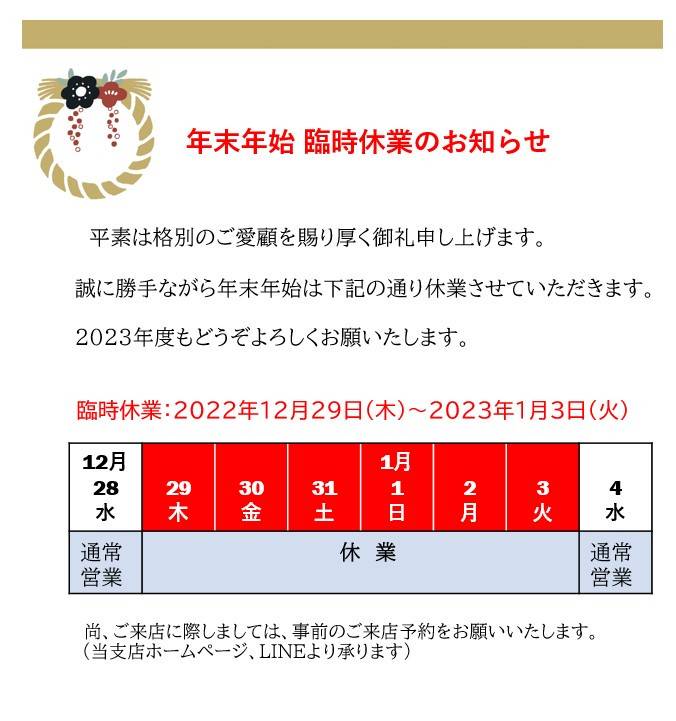 年末年始 臨時休業のお知らせ

平素は格別のご愛顧を賜り厚く御礼申し上げます。

誠に勝手ながら年末年始は下記の通り休業させていただきます。

2023年度もどうぞよろしくお願いたします。

臨時休業:2022年12月29日(木)～2023年1月3日(火)

| 12月
28
水 | 29
木 | 30
金 | 31
土 | 1月
1
日 | 2
月 | 3
火 | 4
水 |
|---|---|---|---|---|---|---|---|
| 通常営業 | 休 業 | | | | | | 通常営業 |

尚、ご来店に際しましては、事前のご来店予約をお願いいたします。
(当支店ホームページ、LINEより承ります)